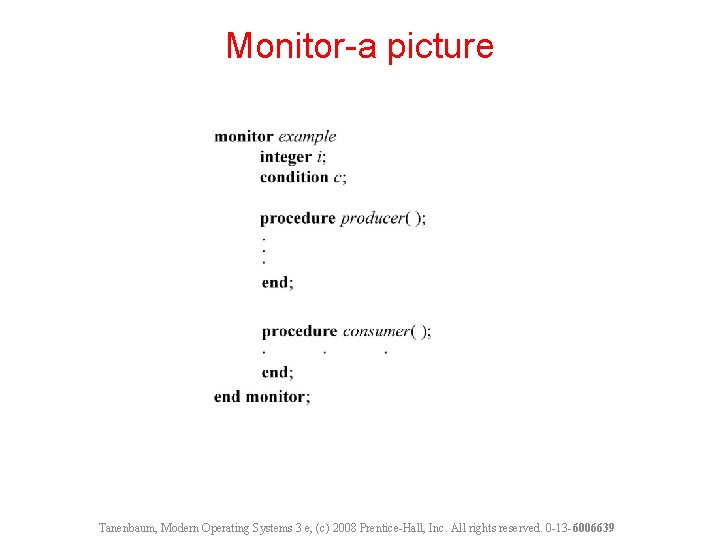 Monitor-a picture

monitor example
integer i;
condition c;

procedure producer( );
.
.
.
end;

procedure consumer( );
. . .
end;
end monitor;

Tanenbaum, Modern Operating Systems 3 e, (c) 2008 Prentice-Hall, Inc. All rights reserved. 0-13-6006639